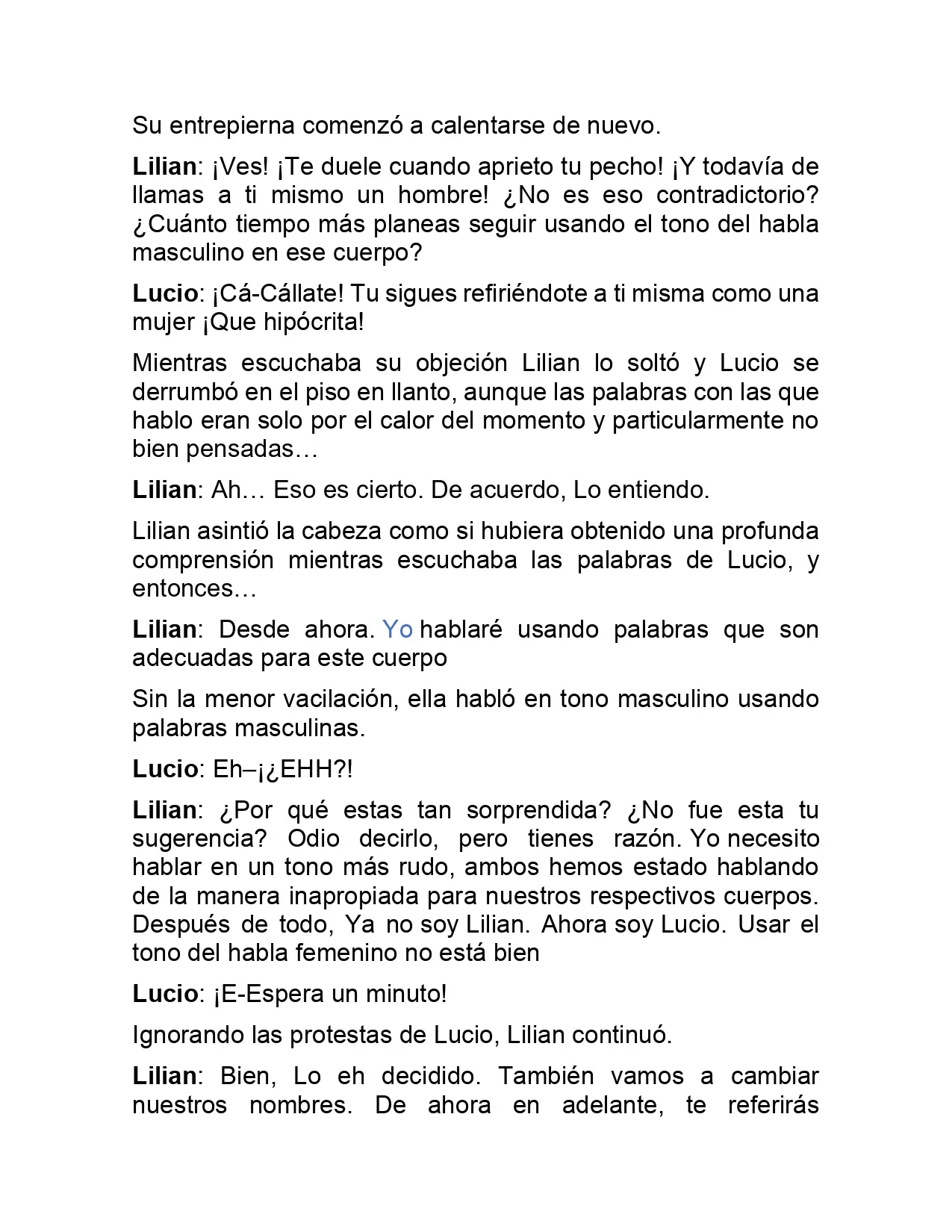 Su entrepierna comenzó a calentarse de nuevo.

Lilian: ¡Ves! ¡Te duele cuando aprieto tu pecho! ¡Y todavía de llamas a ti mismo un hombre! ¿No es eso contradictorio? ¿Cuánto tiempo más planeas seguir usando el tono del habla masculino en ese cuerpo?

Lucio: ¡Cá-Cállate! Tu sigues refiriéndote a ti misma como una mujer ¡Que hipócrita!

Mientras escuchaba su objeción Lilian lo soltó y Lucio se derrumbó en el piso en llanto, aunque las palabras con las que hablo eran solo por el calor del momento y particularmente no bien pensadas…

Lilian: Ah… Eso es cierto. De acuerdo, Lo entiendo.

Lilian asintió la cabeza como si hubiera obtenido una profunda comprensión mientras escuchaba las palabras de Lucio, y entonces…

Lilian: Desde ahora. Yo hablaré usando palabras que son adecuadas para este cuerpo

Sin la menor vacilación, ella habló en tono masculino usando palabras masculinas.

Lucio: Eh–¡¿EHH?!

Lilian: ¿Por qué estas tan sorprendida? ¿No fue esta tu sugerencia? Odio decirlo, pero tienes razón. Yo necesito hablar en un tono más rudo, ambos hemos estado hablando de la manera inapropiada para nuestros respectivos cuerpos. Después de todo, Ya no soy Lilian. Ahora soy Lucio. Usar el tono del habla femenino no está bien

Lucio: ¡E-Espera un minuto!

Ignorando las protestas de Lucio, Lilian continuó.

Lilian: Bien, Lo eh decidido. También vamos a cambiar nuestros nombres. De ahora en adelante, te referirás